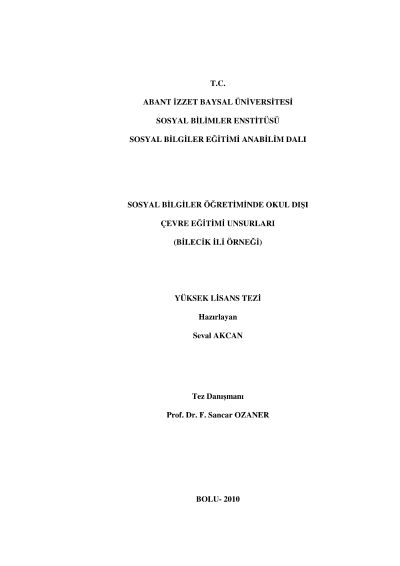 T.C.

ABANT İZZET BAYSAL ÜNİVERSİTESİ

SOSYAL BİLİMLER ENSTİTÜSÜ

SOSYAL BİLGİLER EĞİTİMİ ANABİLİM DALI

SOSYAL BİLGİLER ÖĞRETİMİNDE OKUL DIŞI

ÇEVRE EĞİTİMİ UNSURLARI

(BİLECİK İLİ ÖRNEĞİ)

YÜKSEK LİSANS TEZİ

Hazırlayan

Seval AKCAN

Tez Danışmanı

Prof. Dr. F. Sancar OZANER

BOLU- 2010